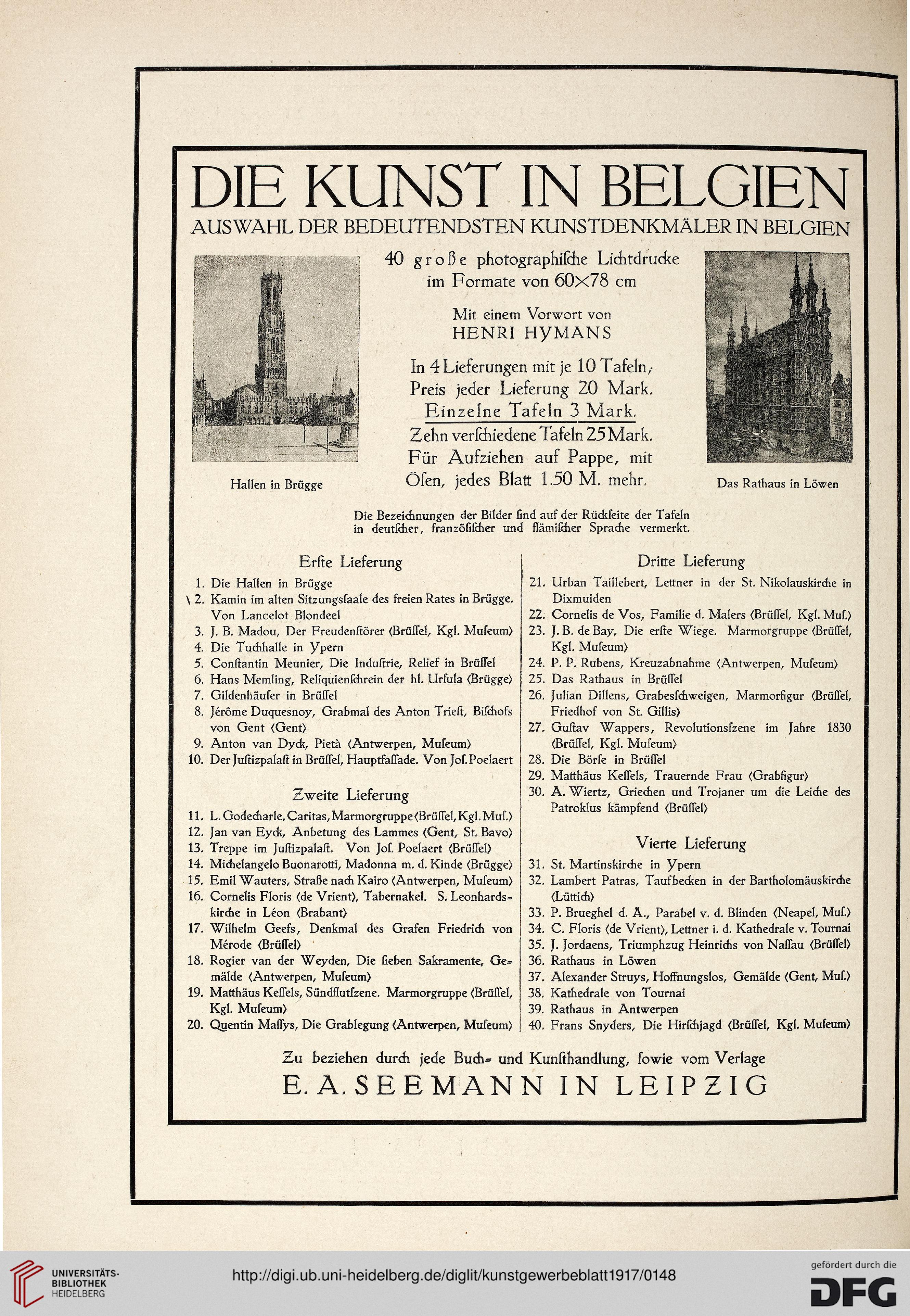 DIE KUNST IN BELGIEN
AUSWAHL DER BEDEUTENDSTEN KUNSTDENKMÄLER IN BELGIEN

40 große photographiſche Lichtdrucke im Formate von 60×78 cm

Mit einem Vorwort von
HENRI HYMANS

In 4 Lieferungen mit je 10 Tafeln; Preis jeder Lieferung 20 Mark. Einzelne Tafeln 3 Mark. Zehn verſchiedene Tafeln 25 Mark. Für Aufziehen auf Pappe, mit Öſen, jedes Blatt 1.50 M. mehr.

Hallen in Brügge

Das Rathaus in Löwen

Die Bezeichnungen der Bilder ſind auf der Rückſeite der Tafeln in deutſcher, franzöſiſcher und flämiſcher Sprache vermerkt.

Erſte Lieferung
1. Die Hallen in Brügge
2. Kamin im alten Sitzungsſaale des freien Rates in Brügge. Von Lancelot Blondeel
3. J. B. Madou, Der Freudenſtörer (Brüſſel, Kgl. Muſeum)
4. Die Tuchhalle in Ypern
5. Conſtantin Meunier, Die Induſtrie, Relief in Brüſſel
6. Hans Memling, Reliquienſchrein der hl. Urſula (Brügge)
7. Gildenhäuſer in Brüſſel
8. Jérôme Duquesnoy, Grabmal des Anton Trieſt, Biſchofs von Gent (Gent)
9. Anton van Dyck, Pietà (Antwerpen, Muſeum)
10. Der Juſtizpalaſt in Brüſſel, Hauptfaſſade. Von Joſ. Poelaert

Zweite Lieferung
11. L. Godecharle, Caritas, Marmorgruppe (Brüſſel, Kgl. Muſ.)
12. Jan van Eyck, Anbetung des Lammes (Gent, St. Bavo)
13. Treppe im Juſtizpalaſt. Von Joſ. Poelaert (Brüſſel)
14. Michelangelo Buonarotti, Madonna m. d. Kinde (Brügge)
15. Emil Wauters, Straße nach Kairo (Antwerpen, Muſeum)
16. Cornelis Floris (de Vrient), Tabernakel. S. Leonhardskirche in Léon (Brabant)
17. Wilhelm Geefs, Denkmal des Grafen Friedrich von Mérode (Brüſſel)
18. Rogier van der Weyden, Die ſieben Sakramente, Gemälde (Antwerpen, Muſeum)
19. Matthäus Keſſels, Sündflutſzene. Marmorgruppe (Brüſſel, Kgl. Muſeum)
20. Quentin Maſſys, Die Grablegung (Antwerpen, Muſeum)

Dritte Lieferung
21. Urban Taillebert, Lettner in der St. Nikolauskirche in Dixmuiden
22. Cornelis de Vos, Familie d. Malers (Brüſſel, Kgl. Muſ.)
23. J. B. de Bay, Die erſte Wiege. Marmorgruppe (Brüſſel, Kgl. Muſeum)
24. P. P. Rubens, Kreuzabnahme (Antwerpen, Muſeum)
25. Das Rathaus in Brüſſel
26. Julian Dillens, Grabesſchweigen, Marmorfigur (Brüſſel, Friedhof von St. Gillis)
27. Guſtav Wappers, Revolutionsſzene im Jahre 1830 (Brüſſel, Kgl. Muſeum)
28. Die Börſe in Brüſſel
29. Matthäus Keſſels, Trauernde Frau (Grabfigur)
30. A. Wiertz, Griechen und Trojaner um die Leiche des Patroklus kämpfend (Brüſſel)

Vierte Lieferung
31. St. Martinskirche in Ypern
32. Lambert Patras, Taufbecken in der Bartholomäuskirche (Lüttich)
33. P. Brueghel d. A., Parabel v. d. Blinden (Neapel, Muſ.)
34. C. Floris (de Vrient), Lettner i. d. Kathedrale v. Tournai
35. J. Jordaens, Triumphzug Heinrichs von Naſſau (Brüſſel)
36. Rathaus in Löwen
37. Alexander Struys, Hoffnungslos, Gemälde (Gent, Muſ.)
38. Kathedrale von Tournai
39. Rathaus in Antwerpen
40. Frans Snyders, Die Hirſchjagd (Brüſſel, Kgl. Muſeum)

Zu beziehen durch jede Buch- und Kunſthandlung, ſowie vom Verlage
E. A. SEEMANN IN LEIPZIG

UNIVERSITÄTS-BIBLIOTHEK HEIDELBERG
http://digi.ub.uni-heidelberg.de/diglit/kunstgewerbeblatt1917/0148
gefördert durch die DFG